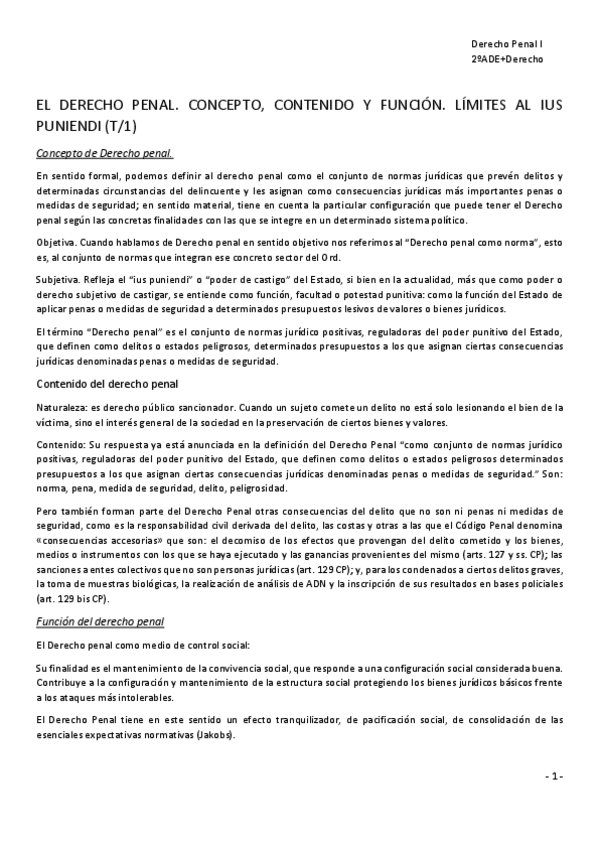 Derecho Penal I
2ºADE+Derecho

EL DERECHO PENAL. CONCEPTO, CONTENIDO Y FUNCIÓN. LÍMITES AL IUS PUNIENDI (T/1)

Concepto de Derecho penal.

En sentido formal, podemos definir al derecho penal como el conjunto de normas jurídicas que prevén delitos y determinadas circunstancias del delincuente y les asignan como consecuencias jurídicas más importantes penas o medidas de seguridad; en sentido material, tiene en cuenta la particular configuración que puede tener el Derecho penal según las concretas finalidades con las que se integre en un determinado sistema político.

Objetiva. Cuando hablamos de Derecho penal en sentido objetivo nos referimos al "Derecho penal como norma", esto es, al conjunto de normas que integran ese concreto sector del Ord.

Subjetiva. Refleja el "ius puniendi" o "poder de castigo" del Estado, si bien en la actualidad, más que como poder o derecho subjetivo de castigar, se entiende como función, facultad o potestad punitiva: como la función del Estado de aplicar penas o medidas de seguridad a determinados presupuestos lesivos de valores o bienes jurídicos.

El término "Derecho penal" es el conjunto de normas jurídico positivas, reguladoras del poder punitivo del Estado, que definen como delitos o estados peligrosos, determinados presupuestos a los que asignan ciertas consecuencias jurídicas denominadas penas o medidas de seguridad.

Contenido del derecho penal

Naturaleza: es derecho público sancionador. Cuando un sujeto comete un delito no está solo lesionando el bien de la víctima, sino el interés general de la sociedad en la preservación de ciertos bienes y valores.

Contenido: Su respuesta ya está anunciada en la definición del Derecho Penal "como conjunto de normas jurídico positivas, reguladoras del poder punitivo del Estado, que definen como delitos o estados peligrosos determinados presupuestos a los que asignan ciertas consecuencias jurídicas denominadas penas o medidas de seguridad." Son: norma, pena, medida de seguridad, delito, peligrosidad.

Pero también forman parte del Derecho Penal otras consecuencias del delito que no son ni penas ni medidas de seguridad, como es la responsabilidad civil derivada del delito, las costas y otras a las que el Código Penal denomina «consecuencias accesorias» que son: el decomiso de los efectos que provengan del delito cometido y los bienes, medios o instrumentos con los que se haya ejecutado y las ganancias provenientes del mismo (arts. 127 y ss. CP); las sanciones a entes colectivos que no son personas jurídicas (art. 129 CP); y, para los condenados a ciertos delitos graves, la toma de muestras biológicas, la realización de análisis de ADN y la inscripción de sus resultados en bases policiales (art. 129 bis CP).

Función del derecho penal

El Derecho penal como medio de control social:

Su finalidad es el mantenimiento de la convivencia social, que responde a una configuración social considerada buena. Contribuye a la configuración y mantenimiento de la estructura social protegiendo los bienes jurídicos básicos frente a los ataques más intolerables.

El Derecho Penal tiene en este sentido un efecto tranquilizador, de pacificación social, de consolidación de las esenciales expectativas normativas (Jakobs).

- 1 -